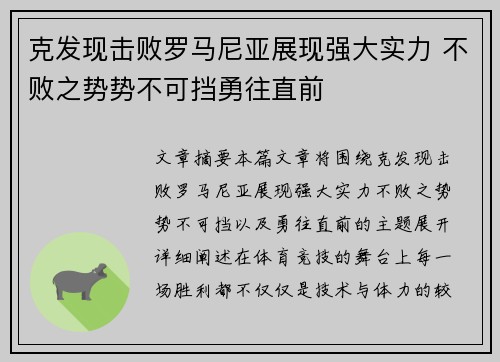 克发现击败罗马尼亚展现强大实力 不败之势势不可挡勇往直前

文章摘要本篇文章将围绕克发现击败罗马尼亚展现强大实力不败之势势不可挡以及勇往直前的主题展开详细阐述在体育竞技的舞台上每一场胜利都不仅仅是技术与体力的较